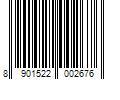 8 901522 002676